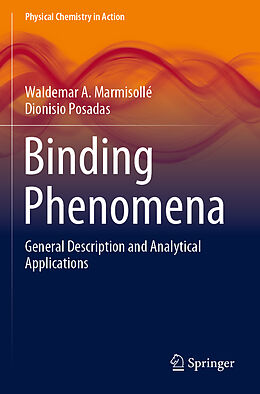 Physical Chemistry in Action

Waldemar A. Marmisollé
Dionisio Posadas

Binding Phenomena

General Description and Analytical Applications

Springer